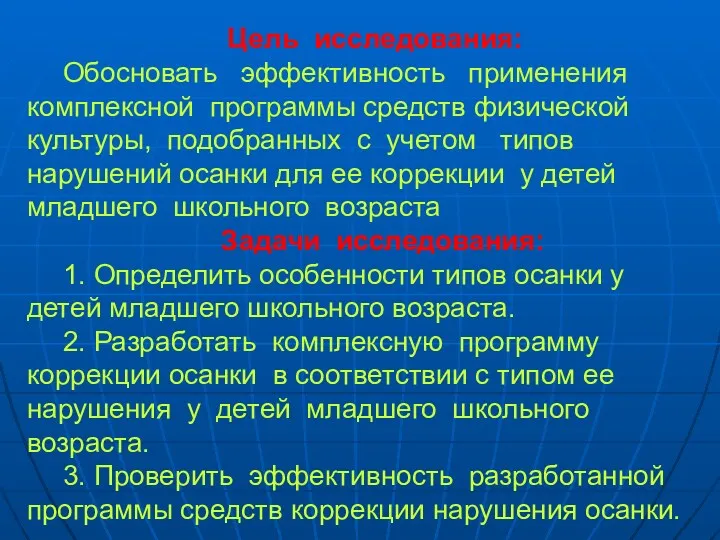 Цель исследования:

Обосновать эффективность применения комплексной программы средств физической культуры, подобранных с учетом типов нарушений осанки для ее коррекции у детей младшего школьного возраста

Задачи исследования:

1. Определить особенности типов осанки у детей младшего школьного возраста.

2. Разработать комплексную программу коррекции осанки в соответствии с типом ее нарушения у детей младшего школьного возраста.

3. Проверить эффективность разработанной программы средств коррекции нарушения осанки.